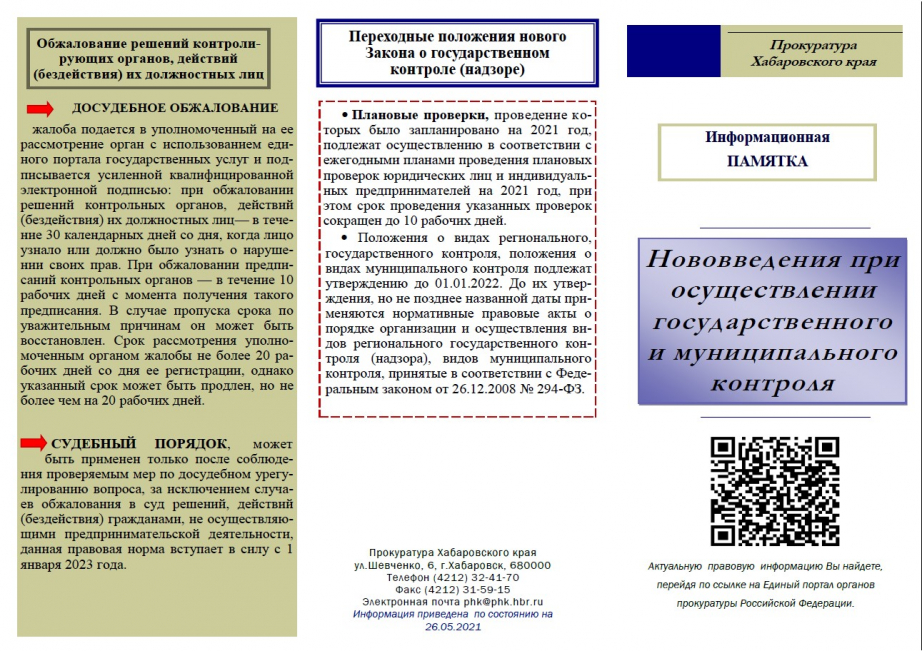 Обжалование решений контролирующих органов, действий (бездействия) их должностных лиц

ДОСУДЕБНОЕ ОБЖАЛОВАНИЕ

жалоба подается в уполномоченный на ее рассмотрение орган с использованием единого портала государственных услуг и подписывается усиленной квалифицированной электронной подписью: при обжаловании решений контрольных органов, действий (бездействия) их должностных лиц— в течение 30 календарных дней со дня, когда лицо узнало или должно было узнать о нарушении своих прав. При обжаловании предписаний контрольных органов — в течение 10 рабочих дней с момента получения такого предписания. В случае пропуска срока по уважительным причинам он может быть восстановлен. Срок рассмотрения уполномоченным органом жалобы не более 20 рабочих дней со дня ее регистрации, однако указанный срок может быть продлен, но не более чем на 20 рабочих дней.

СУДЕБНЫЙ ПОРЯДОК, может быть применен только после соблюдения проверяемым мер по досудебном урегулированию вопроса, за исключением случаев обжалования в суд решений, действий (бездействия) гражданами, не осуществляющими предпринимательской деятельности, данная правовая норма вступает в силу с 1 января 2023 года.

Переходные положения нового Закона о государственном контроле (надзоре)

• Плановые проверки, проведение которых было запланировано на 2021 год, подлежат осуществлению в соответствии с ежегодными планами проведения плановых проверок юридических лиц и индивидуальных предпринимателей на 2021 год, при этом срок проведения указанных проверок сокращен до 10 рабочих дней.

• Положения о видах регионального, государственного контроля, положения о видах муниципального контроля подлежат утверждению до 01.01.2022. До их утверждения, но не позднее названной даты применяются нормативные правовые акты о порядке организации и осуществления видов регионального государственного контроля (надзора), видов муниципального контроля, принятые в соответствии с Федеральным законом от 26.12.2008 № 294-ФЗ.

Прокуратура Хабаровского края
ул.Шевченко, 6, г.Хабаровск, 680000
Телефон (4212) 32-41-70
Факс (4212) 31-59-15
Электронная почта phk@phk.hbr.ru
Информация приведена по состоянию на 26.05.2021

Прокуратура Хабаровского края

Информационная ПАМЯТКА

Нововведения при осуществлении государственного и муниципального контроля

Актуальную правовую информацию Вы найдете, перейдя по ссылке на Единый портал органов прокуратуры Российской Федерации.